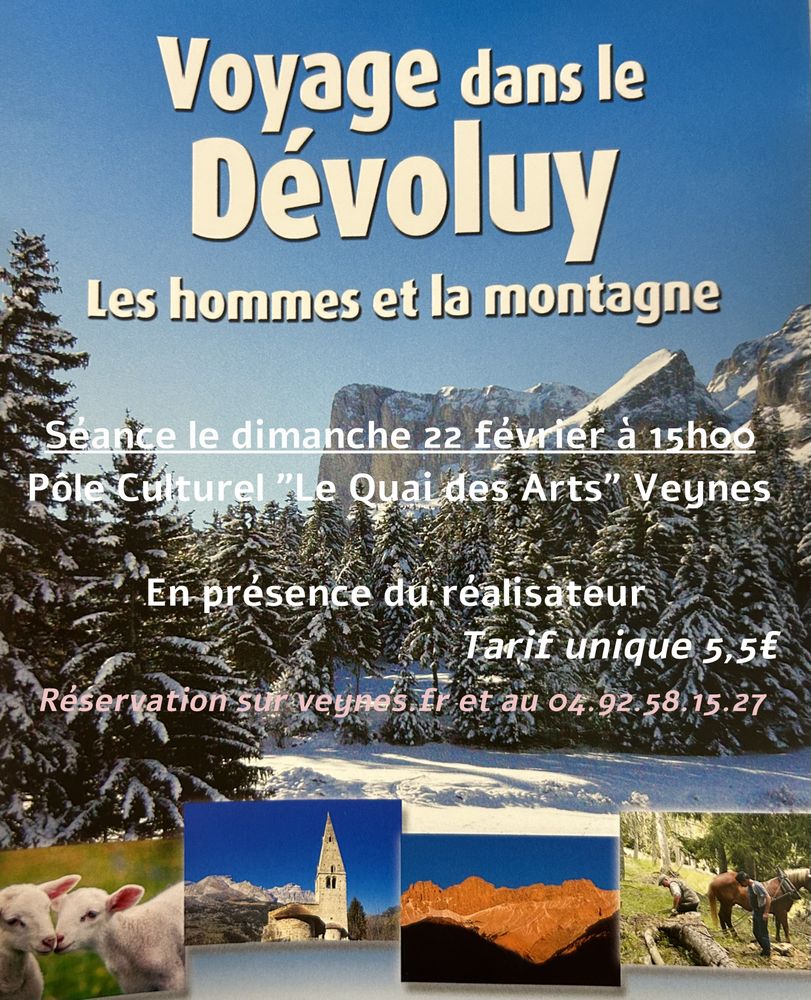 Voyage dans le
Dévoluy
Les hommes et la montagne

Séance le dimanche 22 février à 15h00
Pôle Culturel "Le Quai des Arts" Veynes

En présence du réalisateur
Tarif unique 5,5€
Réservation sur veynes.fr et au 04.92.58.15.27